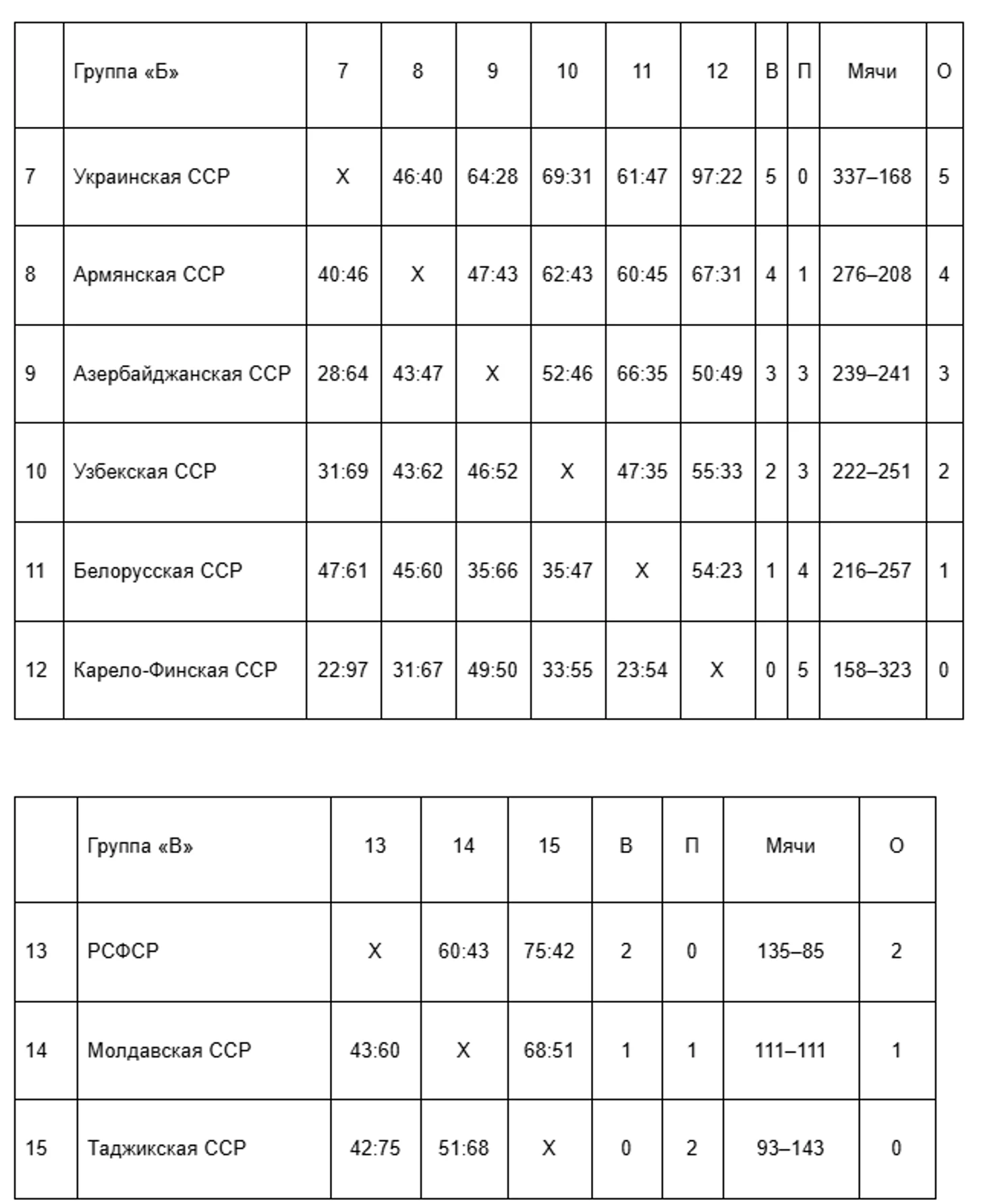 | | Группа «Б» | 7 | 8 | 9 | 10 | 11 | 12 | В | П | Мячи | О |
|---|---|---|---|---|---|---|---|---|---|---|---|
| 7 | Украинская ССР | Х | 46:40 | 64:28 | 69:31 | 61:47 | 97:22 | 5 | 0 | 337–168 | 5 |
| 8 | Армянская ССР | 40:46 | Х | 47:43 | 62:43 | 60:45 | 67:31 | 4 | 1 | 276–208 | 4 |
| 9 | Азербайджанская ССР | 28:64 | 43:47 | Х | 52:46 | 66:35 | 50:49 | 3 | 3 | 239–241 | 3 |
| 10 | Узбекская ССР | 31:69 | 43:62 | 46:52 | Х | 47:35 | 55:33 | 2 | 3 | 222–251 | 2 |
| 11 | Белорусская ССР | 47:61 | 45:60 | 35:66 | 35:47 | Х | 54:23 | 1 | 4 | 216–257 | 1 |
| 12 | Карело-Финская ССР | 22:97 | 31:67 | 49:50 | 33:55 | 23:54 | Х | 0 | 5 | 158–323 | 0 |

| | Группа «В» | 13 | 14 | 15 | В | П | Мячи | О |
|---|---|---|---|---|---|---|---|---|
| 13 | РСФСР | Х | 60:43 | 75:42 | 2 | 0 | 135–85 | 2 |
| 14 | Молдавская ССР | 43:60 | Х | 68:51 | 1 | 1 | 111–111 | 1 |
| 15 | Таджикская ССР | 42:75 | 51:68 | Х | 0 | 2 | 93–143 | 0 |